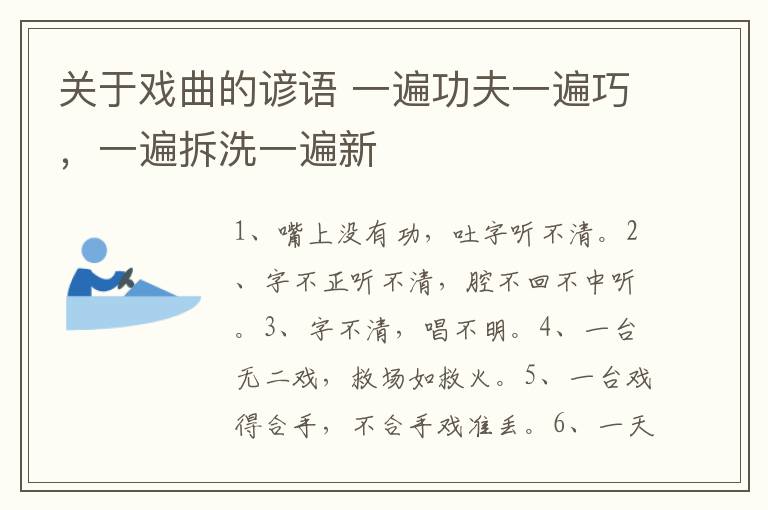 关于戏曲的谚语 一遍功夫一遍巧，一遍拆洗一遍新

1、嘴上没有功，吐字听不清。2、字不正听不清，腔不回不中听。3、字不清，唱不明。4、一台无二戏，救场如救火。5、一台戏得合手，不合手戏准丢。6、一天